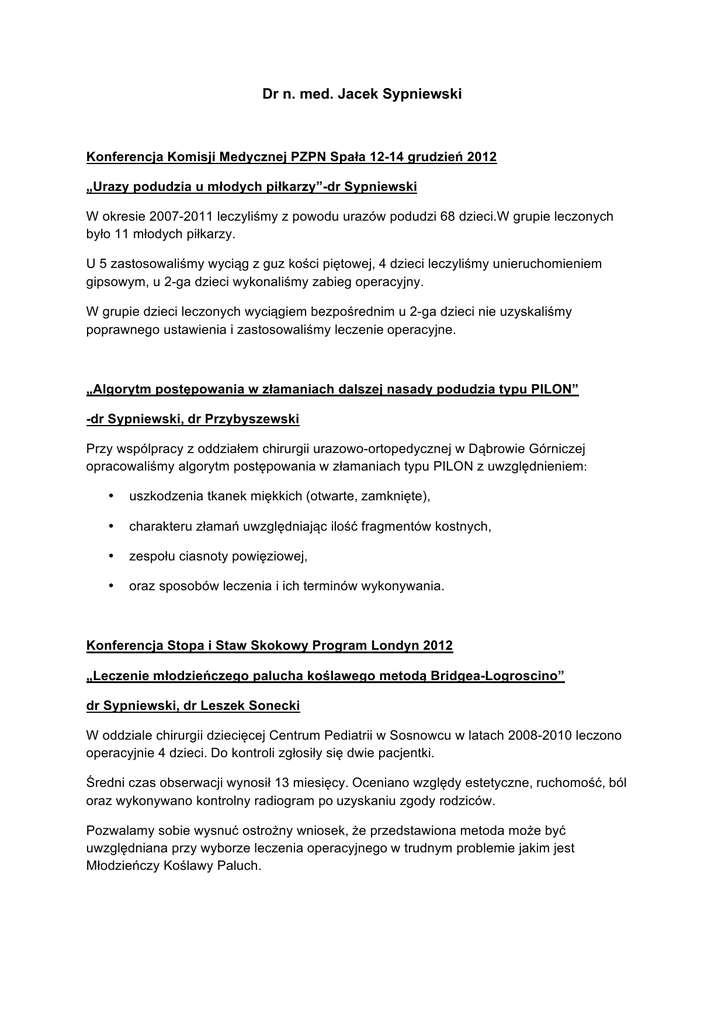 Dr n. med. Jacek Sypniewski

Konferencja Komisji Medycznej PZPN Spała 12-14 grudzień 2012

„Urazy podudzia u młodych piłkarzy”-dr Sypniewski

W okresie 2007-2011 leczyliśmy z powodu urazów podudzi 68 dzieci.W grupie leczonych było 11 młodych piłkarzy.

U 5 zastosowaliśmy wyciąg z guz kości piętowej, 4 dzieci leczyliśmy unieruchomieniem gipsowym, u 2-ga dzieci wykonaliśmy zabieg operacyjny.

W grupie dzieci leczonych wyciągiem bezpośrednim u 2-ga dzieci nie uzyskaliśmy poprawnego ustawienia i zastosowaliśmy leczenie operacyjne.

„Algorytm postępowania w złamaniach dalszej nasady podudzia typu PILON”

-dr Sypniewski, dr Przybyszewski

Przy współpracy z oddziałem chirurgii urazowo-ortopedycznej w Dąbrowie Górniczej opracowaliśmy algorytm postępowania w złamaniach typu PILON z uwzględnieniem:

• uszkodzenia tkanek miękkich (otwarte, zamknięte),

• charakteru złamań uwzględniając ilość fragmentów kostnych,

• zespołu ciasnoty powięziowej,

• oraz sposobów leczenia i ich terminów wykonywania.

Konferencja Stopa i Staw Skokowy Program Londyn 2012

„Leczenie młodzieńczego palucha koślawego metodą Bridgea-Logroscino”

dr Sypniewski, dr Leszek Sonecki

W oddziale chirurgii dziecięcej Centrum Pediatrii w Sosnowcu w latach 2008-2010 leczono operacyjnie 4 dzieci. Do kontroli zgłosiły się dwie pacjentki.

Średni czas obserwacji wynosił 13 miesięcy. Oceniano względy estetyczne, ruchomość, ból oraz wykonywano kontrolny radiogram po uzyskaniu zgody rodziców.

Pozwalamy sobie wysnuć ostrożny wniosek, że przedstawiona metoda może być uwzględniana przy wyborze leczenia operacyjnego w trudnym problemie jakim jest Młodzieńczy Koślawy Paluch.